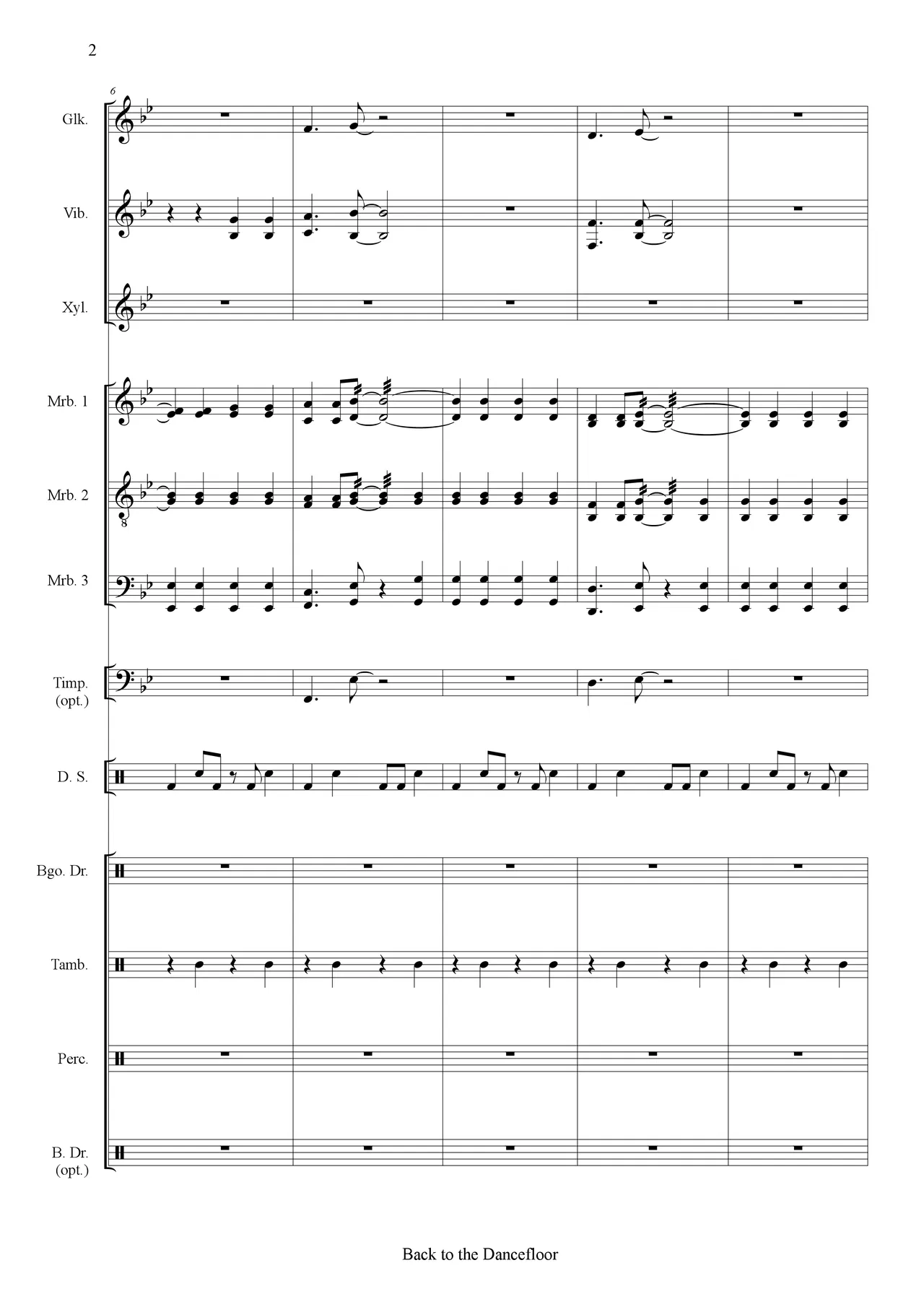 2

6

Glk.

Vib.

Xyl.

Mrb. 1

Mrb. 2

8

Mrb. 3

Timp.
(opt.)

D. S.

Bgo. Dr.

Tamb.

Perc.

B. Dr.
(opt.)

Back to the Dancefloor